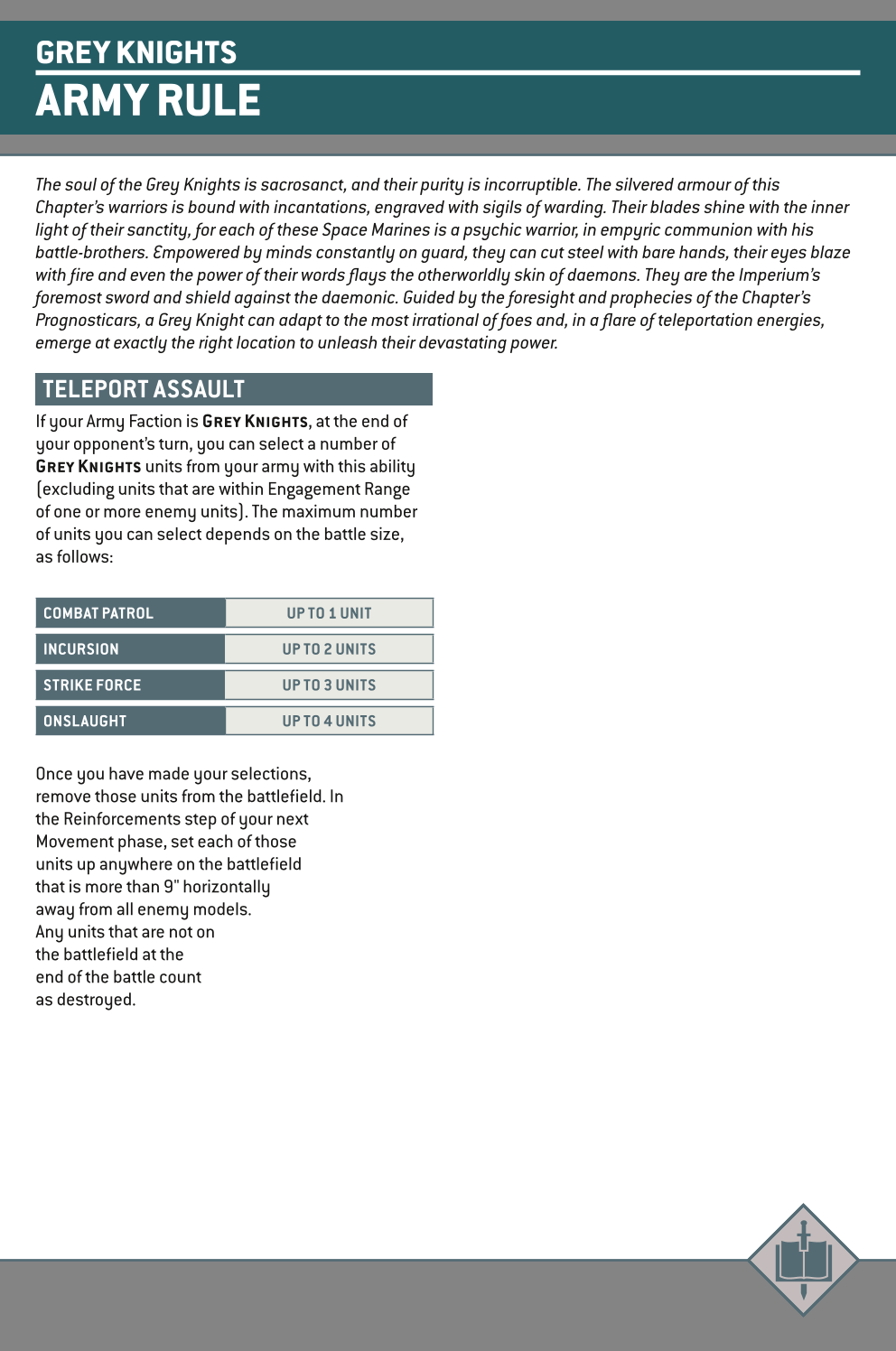 GREY KNIGHTS
ARMY RULE

The soul of the Grey Knights is sacrosanct, and their purity is incorruptible. The silvered armour of this Chapter's warriors is bound with incantations, engraved with sigils of warding. Their blades shine with the inner light of their sanctity, for each of these Space Marines is a psychic warrior, in empyric communion with his battle-brothers. Empowered by minds constantly on guard, they can cut steel with bare hands, their eyes blaze with fire and even the power of their words flays the otherworldly skin of daemons. They are the Imperium's foremost sword and shield against the daemonic. Guided by the foresight and prophecies of the Chapter's Prognosticars, a Grey Knight can adapt to the most irrational of foes and, in a flare of teleportation energies, emerge at exactly the right location to unleash their devastating power.

TELEPORT ASSAULT

If your Army Faction is GREY KNIGHTS, at the end of your opponent's turn, you can select a number of GREY KNIGHTS units from your army with this ability (excluding units that are within Engagement Range of one or more enemy units). The maximum number of units you can select depends on the battle size, as follows:

| COMBAT PATROL | UP TO 1 UNIT |
|---|---|
| INCURSION | UP TO 2 UNITS |
| STRIKE FORCE | UP TO 3 UNITS |
| ONSLAUGHT | UP TO 4 UNITS |

Once you have made your selections, remove those units from the battlefield. In the Reinforcements step of your next Movement phase, set each of those units up anywhere on the battlefield that is more than 9" horizontally away from all enemy models. Any units that are not on the battlefield at the end of the battle count as destroyed.